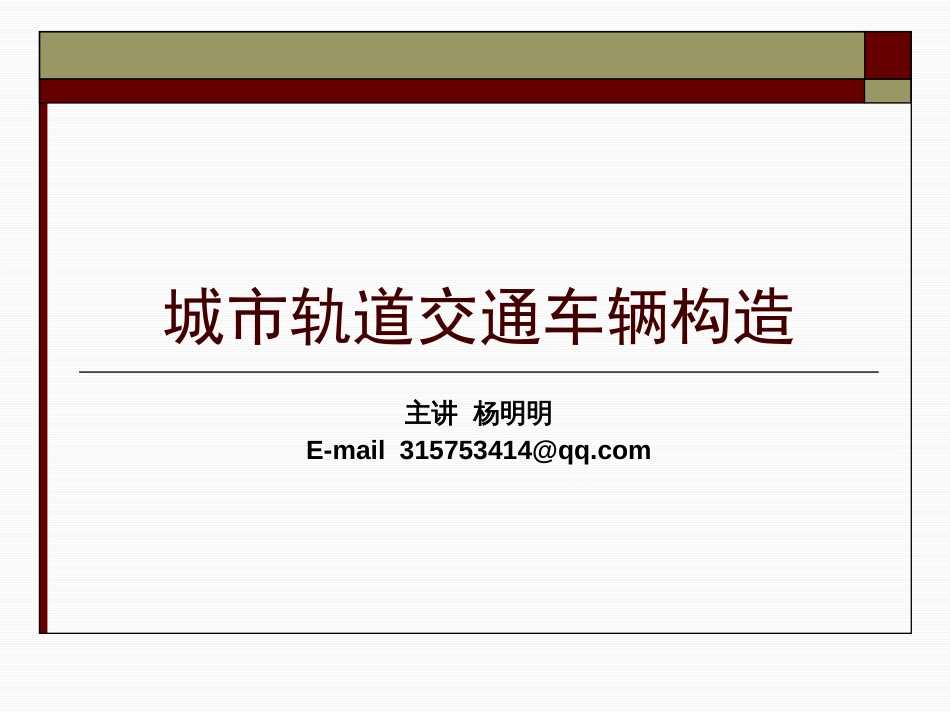 城市轨道交通车辆构造

主讲 杨明明
E-mail 315753414@qq.com